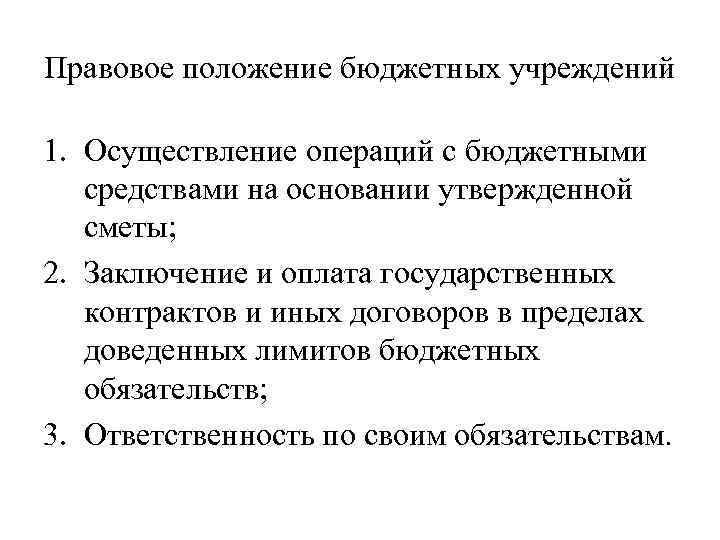 Правовое положение бюджетных учреждений

1. Осуществление операций с бюджетными средствами на основании утвержденной сметы;
2. Заключение и оплата государственных контрактов и иных договоров в пределах доведенных лимитов бюджетных обязательств;
3. Ответственность по своим обязательствам.